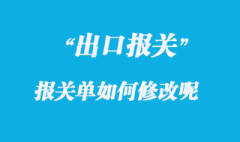 “出口报关”

报关单如何修改呢